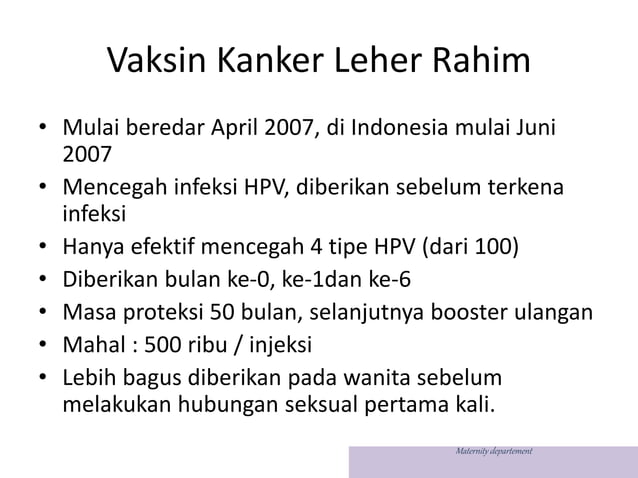 Vaksin Kanker Leher Rahim

• Mulai beredar April 2007, di Indonesia mulai Juni 2007
• Mencegah infeksi HPV, diberikan sebelum terkena infeksi
• Hanya efektif mencegah 4 tipe HPV (dari 100)
• Diberikan bulan ke-0, ke-1dan ke-6
• Masa proteksi 50 bulan, selanjutnya booster ulangan
• Mahal : 500 ribu / injeksi
• Lebih bagus diberikan pada wanita sebelum melakukan hubungan seksual pertama kali.

Maternity departement